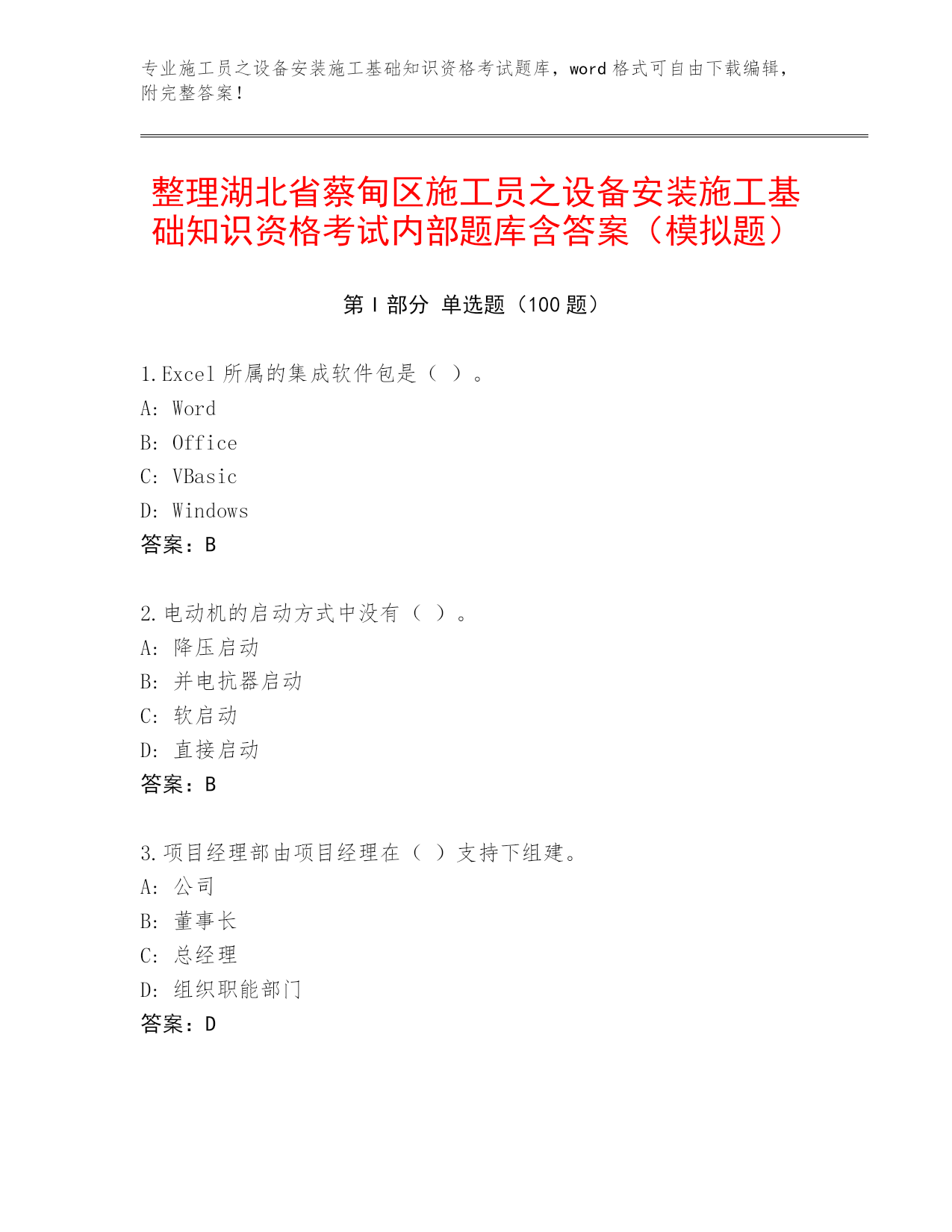 专业施工员之设备安装施工基础知识资格考试题库，word 格式可自由下载编辑，附完整答案！

整理湖北省蔡甸区施工员之设备安装施工基础知识资格考试内部题库含答案（模拟题）

第 I 部分 单选题（100 题）

1.Excel 所属的集成软件包是（ ）。
A: Word
B: Office
C: VBasic
D: Windows
答案：B

2.电动机的启动方式中没有（ ）。
A: 降压启动
B: 并电抗器启动
C: 软启动
D: 直接启动
答案：B

3.项目经理部由项目经理在（ ）支持下组建。
A: 公司
B: 董事长
C: 总经理
D: 组织职能部门
答案：D